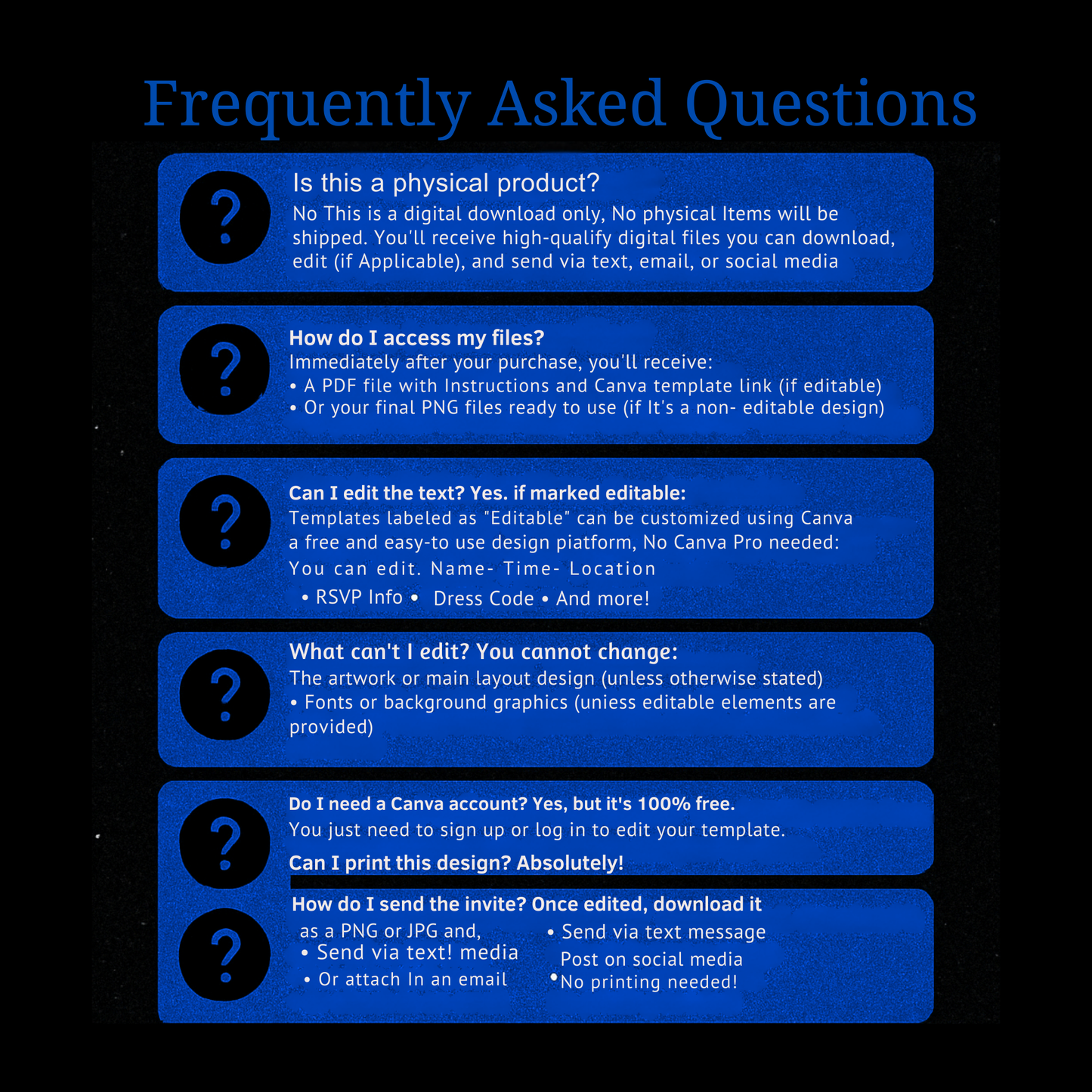 Frequently Asked Questions

?

Is this a physical product?

No This is a digital download only, No physical Items will be shipped. You'll receive high-qualify digital files you can download, edit (if Applicable), and send via text, email, or social media

?

How do I access my files?

Immediately after your purchase, you'll receive:
• A PDF file with Instructions and Canva template link (if editable)
• Or your final PNG files ready to use (if It's a non- editable design)

?

Can I edit the text? Yes. if marked editable:

Templates labeled as "Editable" can be customized using Canva a free and easy-to use design piatform, No Canva Pro needed:

You can edit. Name- Time- Location

• RSVP Info • Dress Code • And more!

?

What can't I edit? You cannot change:

The artwork or main layout design (unless otherwise stated)
• Fonts or background graphics (uniess editable elements are provided)

?

Do I need a Canva account? Yes, but it's 100% free.

You just need to sign up or log in to edit your template.

Can I print this design? Absolutely!

?

How do I send the invite? Once edited, download it

as a PNG or JPG and,
• Send via text! media
• Or attach In an email

• Send via text message
Post on social media
• No printing needed!